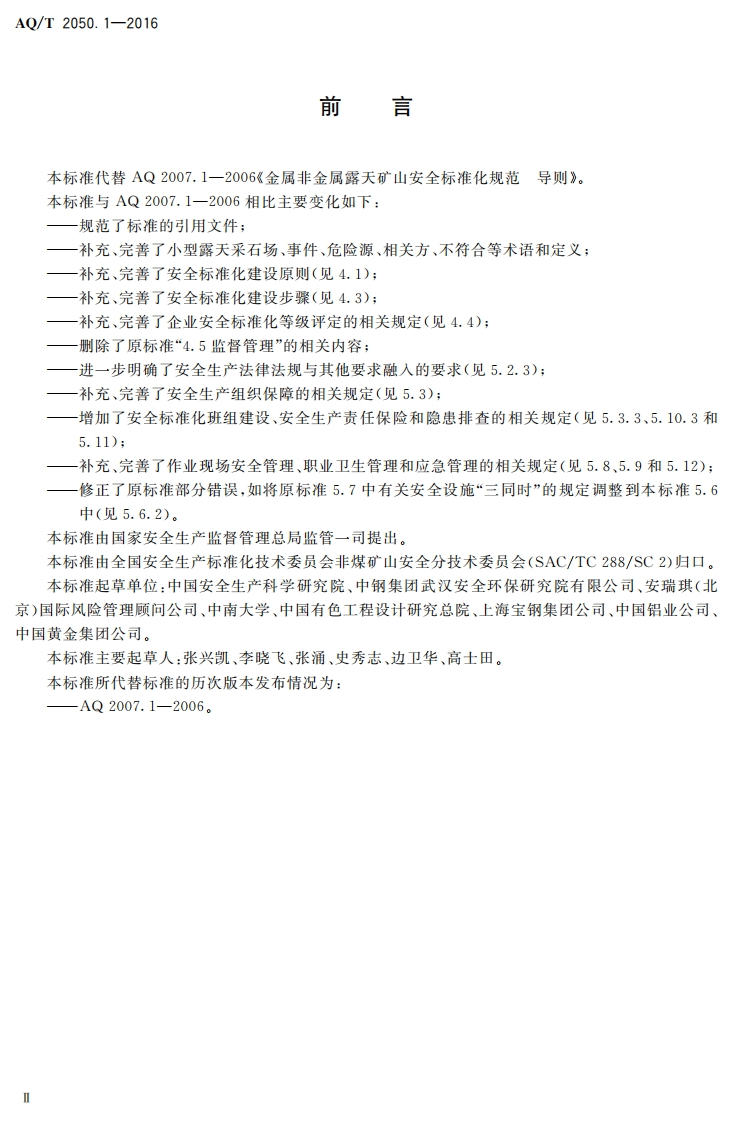 AQ/T 2050.1—2016

前　言

本标准代替 AQ 2007.1—2006《金属非金属露天矿山安全标准化规范　导则》。

本标准与 AQ 2007.1—2006 相比主要变化如下：

——规范了标准的引用文件；

——补充、完善了小型露天采石场、事件、危险源、相关方、不符合等术语和定义；

——补充、完善了安全标准化建设原则(见 4.1)；

——补充、完善了安全标准化建设步骤(见 4.3)；

——补充、完善了企业安全标准化等级评定的相关规定(见 4.4)；

——删除了原标准“4.5 监督管理”的相关内容；

——进一步明确了安全生产法律法规与其他要求融入的要求(见 5.2.3)；

——补充、完善了安全生产组织保障的相关规定(见 5.3)；

——增加了安全标准化班组建设、安全生产责任保险和隐患排查的相关规定(见 5.3.3、5.10.3 和 5.11)；

——补充、完善了作业现场安全管理、职业卫生管理和应急管理的相关规定(见 5.8、5.9 和 5.12)；

——修正了原标准部分错误，如将原标准 5.7 中有关安全设施“三同时”的规定调整到本标准 5.6 中(见 5.6.2)。

本标准由国家安全生产监督管理总局监管一司提出。

本标准由全国安全生产标准化技术委员会非煤矿山安全分技术委员会(SAC/TC 288/SC 2)归口。

本标准起草单位：中国安全生产科学研究院、中钢集团武汉安全环保研究院有限公司、安瑞琪(北京)国际风险管理顾问公司、中南大学、中国有色工程设计研究总院、上海宝钢集团公司、中国铝业公司、中国黄金集团公司。

本标准主要起草人：张兴凯、李晓飞、张涌、史秀志、边卫华、高士田。

本标准所代替标准的历次版本发布情况为：

——AQ 2007.1—2006。

Ⅱ